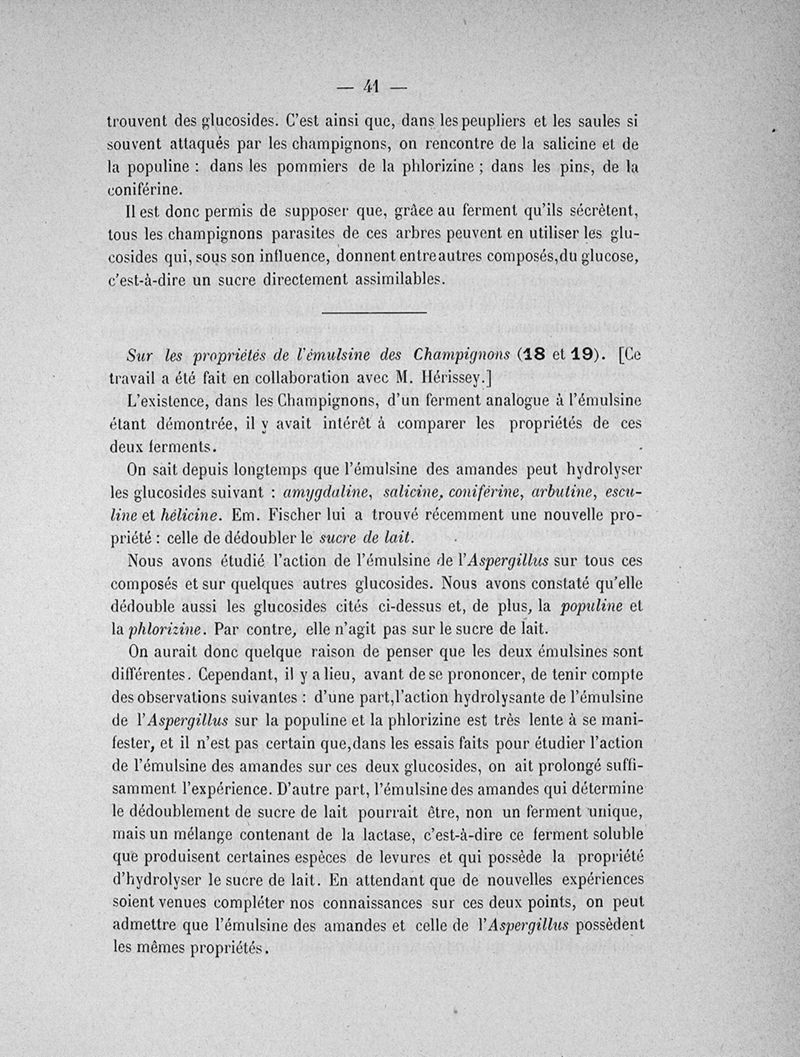 — 41 —

trouvent des glucosides. C'est ainsi que, dans les peupliers et les saules si souvent attaqués par les champignons, on rencontre de la salicine et de la populine : dans les pommiers de la phlorizine ; dans les pins, de la coniférine.

Il est donc permis de supposer que, grâce au ferment qu'ils sécrètent, tous les champignons parasites de ces arbres peuvent en utiliser les glucosides qui, sous son influence, donnent entre autres composés, du glucose, c'est-à-dire un sucre directement assimilables.

Sur les propriétés de l'émulsine des Champignons (18 et 19). [Ce travail a été fait en collaboration avec M. Hérissey.]

L'existence, dans les Champignons, d'un ferment analogue à l'émulsine étant démontrée, il y avait intérêt à comparer les propriétés de ces deux ferments.

On sait depuis longtemps que l'émulsine des amandes peut hydrolyser les glucosides suivant : amygdaline, salicine, coniférine, arbutine, esculine et hélicine. Em. Fischer lui a trouvé récemment une nouvelle propriété : celle de dédoubler le sucre de lait.

Nous avons étudié l'action de l'émulsine de l'Aspergillus sur tous ces composés et sur quelques autres glucosides. Nous avons constaté qu'elle dédouble aussi les glucosides cités ci-dessus et, de plus, la populine et la phlorizine. Par contre, elle n'agit pas sur le sucre de lait.

On aurait donc quelque raison de penser que les deux émulsines sont différentes. Cependant, il y a lieu, avant de se prononcer, de tenir compte des observations suivantes : d'une part, l'action hydrolysante de l'émulsine de l'Aspergillus sur la populine et la phlorizine est très lente à se manifester, et il n'est pas certain que, dans les essais faits pour étudier l'action de l'émulsine des amandes sur ces deux glucosides, on ait prolongé suffisamment l'expérience. D'autre part, l'émulsine des amandes qui détermine le dédoublement de sucre de lait pourrait être, non un ferment unique, mais un mélange contenant de la lactase, c'est-à-dire ce ferment soluble que produisent certaines espèces de levures et qui possède la propriété d'hydrolyser le sucre de lait. En attendant que de nouvelles expériences soient venues compléter nos connaissances sur ces deux points, on peut admettre que l'émulsine des amandes et celle de l'Aspergillus possèdent les mêmes propriétés.